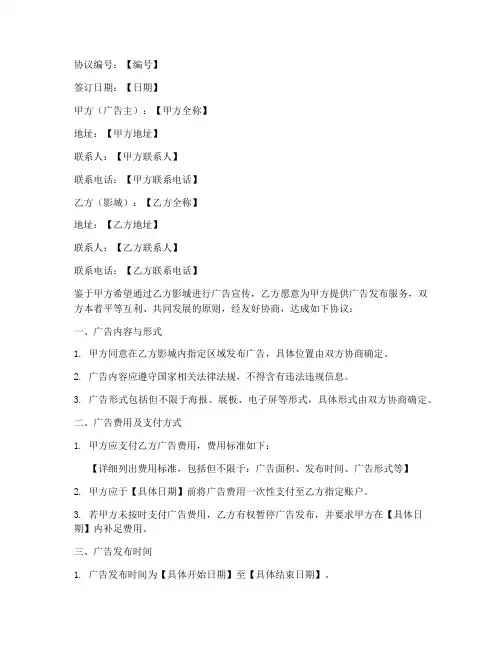 协议编号：【编号】

签订日期：【日期】

甲方（广告主）：【甲方全称】

地址：【甲方地址】

联系人：【甲方联系人】

联系电话：【甲方联系电话】

乙方（影城）：【乙方全称】

地址：【乙方地址】

联系人：【乙方联系人】

联系电话：【乙方联系电话】

鉴于甲方希望通过乙方影城进行广告宣传，乙方愿意为甲方提供广告发布服务，双方本着平等互利、共同发展的原则，经友好协商，达成如下协议：

一、广告内容与形式

1. 甲方同意在乙方影城内指定区域发布广告，具体位置由双方协商确定。

2. 广告内容应遵守国家相关法律法规，不得含有违法违规信息。

3. 广告形式包括但不限于海报、展板、电子屏等形式，具体形式由双方协商确定。

二、广告费用及支付方式

1. 甲方应支付乙方广告费用，费用标准如下：

【详细列出费用标准，包括但不限于：广告面积、发布时间、广告形式等】

2. 甲方应于【具体日期】前将广告费用一次性支付至乙方指定账户。

3. 若甲方未按时支付广告费用，乙方有权暂停广告发布，并要求甲方在【具体日期】内补足费用。

三、广告发布时间

1. 广告发布时间为【具体开始日期】至【具体结束日期】。